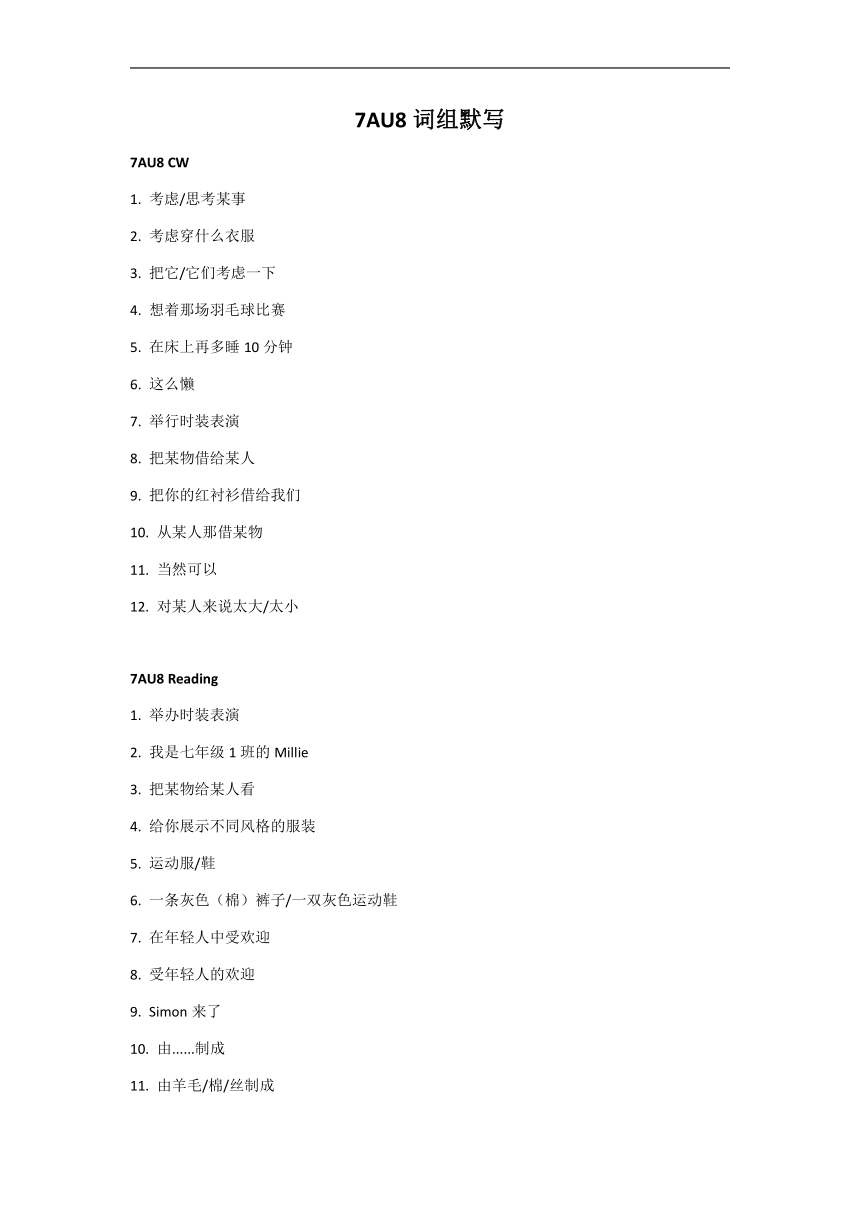 7AU8 词组默写

7AU8 CW

1. 考虑/思考某事

2. 考虑穿什么衣服

3. 把它/它们考虑一下

4. 想着那场羽毛球比赛

5. 在床上再多睡 10 分钟

6. 这么懒

7. 举行时装表演

8. 把某物借给某人

9. 把你的红衬衫借给我们

10. 从某人那借某物

11. 当然可以

12. 对某人来说太大/太小

7AU8 Reading

1. 举办时装表演

2. 我是七年级 1 班的 Millie

3. 把某物给某人看

4. 给你展示不同风格的服装

5. 运动服/鞋

6. 一条灰色（棉）裤子/一双灰色运动鞋

7. 在年轻人中受欢迎

8. 受年轻人的欢迎

9. Simon 来了

10. 由......制成

11. 由羊毛/棉/丝制成